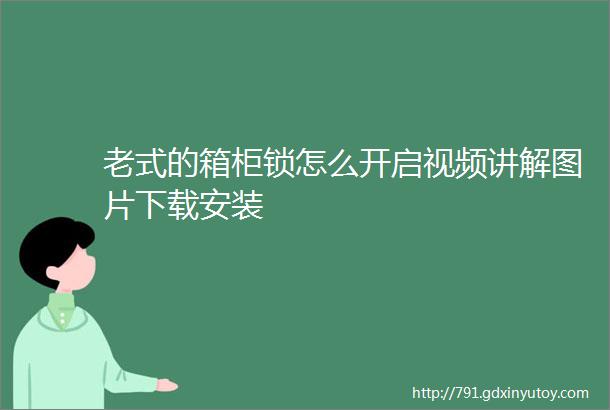 老式的箱柜锁怎么开启视频讲解图片下载安装

http://791.gdxinyutoy.com